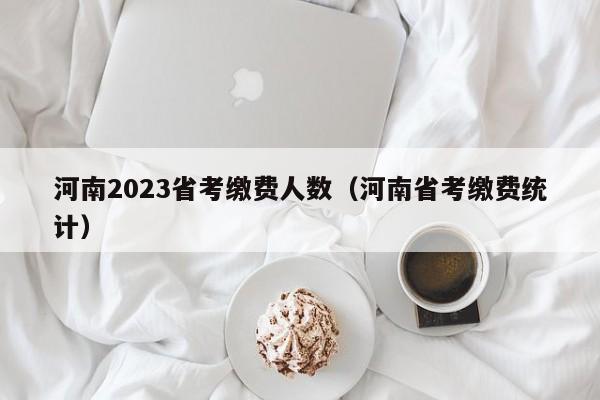 河南2023省考缴费人数（河南省考缴费统计）